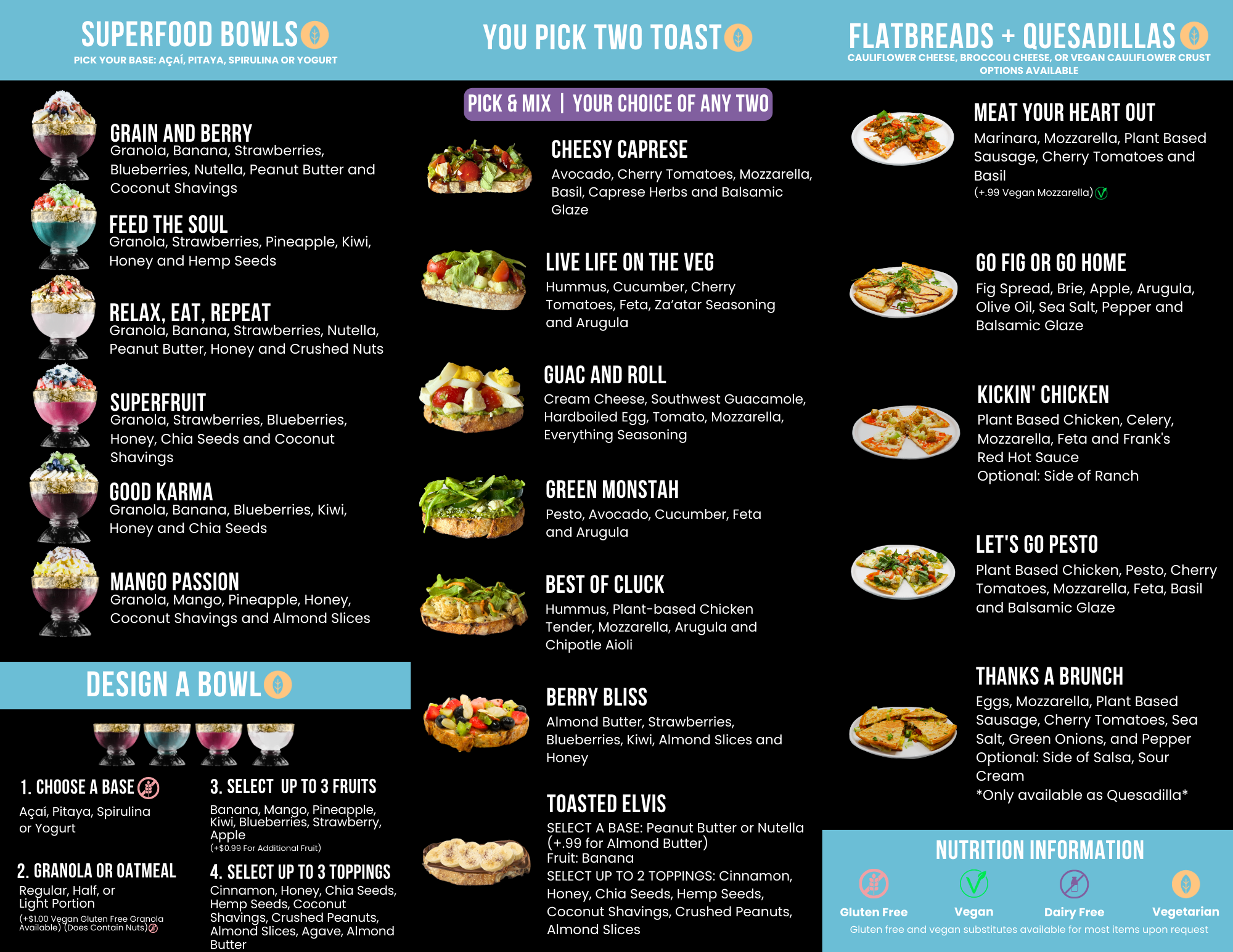 SUPERFOOD BOWLS
PICK YOUR BASE: AÇAÍ, PITAYA, SPIRULINA OR YOGURT

GRAIN AND BERRY
Granola, Banana, Strawberries, Blueberries, Nutella, Peanut Butter and Coconut Shavings

FEED THE SOUL
Granola, Strawberries, Pineapple, Kiwi, Honey and Hemp Seeds

RELAX, EAT, REPEAT
Granola, Banana, Strawberries, Nutella, Peanut Butter, Honey and Crushed Nuts

SUPERFRUIT
Granola, Strawberries, Blueberries, Honey, Chia Seeds and Coconut Shavings

GOOD KARMA
Granola, Banana, Blueberries, Kiwi, Honey and Chia Seeds

MANGO PASSION
Granola, Mango, Pineapple, Honey, Coconut Shavings and Almond Slices

DESIGN A BOWL

1. CHOOSE A BASE
Açaí, Pitaya, Spirulina or Yogurt

2. GRANOLA OR OATMEAL
Regular, Half, or Light Portion
(+$1.00 Vegan Gluten Free Granola Available) (Does Contain Nuts)

3. SELECT UP TO 3 FRUITS
Banana, Mango, Pineapple, Kiwi, Blueberries, Strawberry, Apple
(+$0.99 For Additional Fruit)

4. SELECT UP TO 3 TOPPINGS
Cinnamon, Honey, Chia Seeds, Hemp Seeds, Coconut Shavings, Crushed Peanuts, Almond Slices, Agave, Almond Butter

YOU PICK TWO TOAST
PICK & MIX | YOUR CHOICE OF ANY TWO

CHEESY CAPRESE
Avocado, Cherry Tomatoes, Mozzarella, Basil, Caprese Herbs and Balsamic Glaze

LIVE LIFE ON THE VEG
Hummus, Cucumber, Cherry Tomatoes, Feta, Za'atar Seasoning and Arugula

GUAC AND ROLL
Cream Cheese, Southwest Guacamole, Hardboiled Egg, Tomato, Mozzarella, Everything Seasoning

GREEN MONSTAH
Pesto, Avocado, Cucumber, Feta and Arugula

BEST OF CLUCK
Hummus, Plant-based Chicken Tender, Mozzarella, Arugula and Chipotle Aioli

BERRY BLISS
Almond Butter, Strawberries, Blueberries, Kiwi, Almond Slices and Honey

TOASTED ELVIS
SELECT A BASE: Peanut Butter or Nutella (+.99 for Almond Butter)
Fruit: Banana
SELECT UP TO 2 TOPPINGS: Cinnamon, Honey, Chia Seeds, Hemp Seeds, Coconut Shavings, Crushed Peanuts, Almond Slices

FLATBREADS + QUESADILLAS
CAULIFLOWER CHEESE, BROCCOLI CHEESE, OR VEGAN CAULIFLOWER CRUST OPTIONS AVAILABLE

MEAT YOUR HEART OUT
Marinara, Mozzarella, Plant Based Sausage, Cherry Tomatoes and Basil
(+.99 Vegan Mozzarella)

GO FIG OR GO HOME
Fig Spread, Brie, Apple, Arugula, Olive Oil, Sea Salt, Pepper and Balsamic Glaze

KICKIN' CHICKEN
Plant Based Chicken, Celery, Mozzarella, Feta and Frank's Red Hot Sauce
Optional: Side of Ranch

LET'S GO PESTO
Plant Based Chicken, Pesto, Cherry Tomatoes, Mozzarella, Feta, Basil and Balsamic Glaze

THANKS A BRUNCH
Eggs, Mozzarella, Plant Based Sausage, Cherry Tomatoes, Sea Salt, Green Onions, and Pepper
Optional: Side of Salsa, Sour Cream
*Only available as Quesadilla*

NUTRITION INFORMATION
Gluten Free
Vegan
Dairy Free
Vegetarian
Gluten free and vegan substitutes available for most items upon request